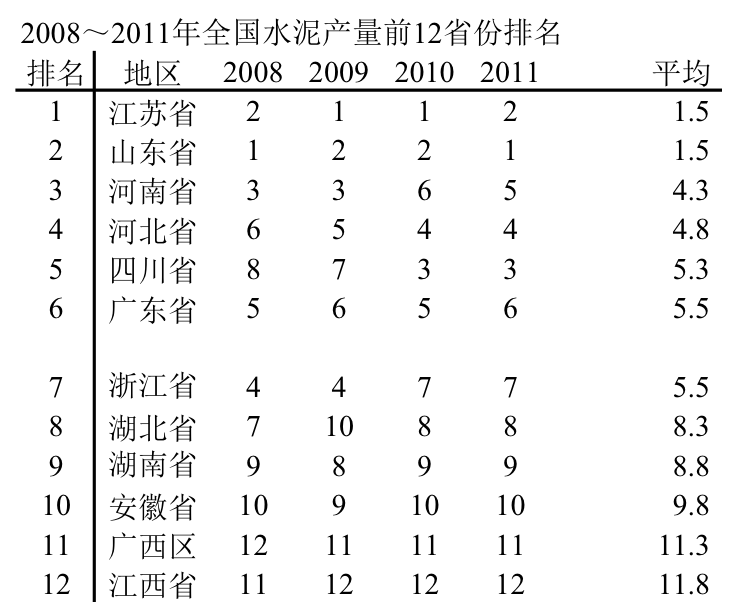 2008～2011年全国水泥产量前12省份排名

| 排名 | 地区 | 2008 | 2009 | 2010 | 2011 | 平均 |
|---|---|---|---|---|---|---|
| 1 | 江苏省 | 2 | 1 | 1 | 2 | 1.5 |
| 2 | 山东省 | 1 | 2 | 2 | 1 | 1.5 |
| 3 | 河南省 | 3 | 3 | 6 | 5 | 4.3 |
| 4 | 河北省 | 6 | 5 | 4 | 4 | 4.8 |
| 5 | 四川省 | 8 | 7 | 3 | 3 | 5.3 |
| 6 | 广东省 | 5 | 6 | 5 | 6 | 5.5 |
| 7 | 浙江省 | 4 | 4 | 7 | 7 | 5.5 |
| 8 | 湖北省 | 7 | 10 | 8 | 8 | 8.3 |
| 9 | 湖南省 | 9 | 8 | 9 | 9 | 8.8 |
| 10 | 安徽省 | 10 | 9 | 10 | 10 | 9.8 |
| 11 | 广西区 | 12 | 11 | 11 | 11 | 11.3 |
| 12 | 江西省 | 11 | 12 | 12 | 12 | 11.8 |